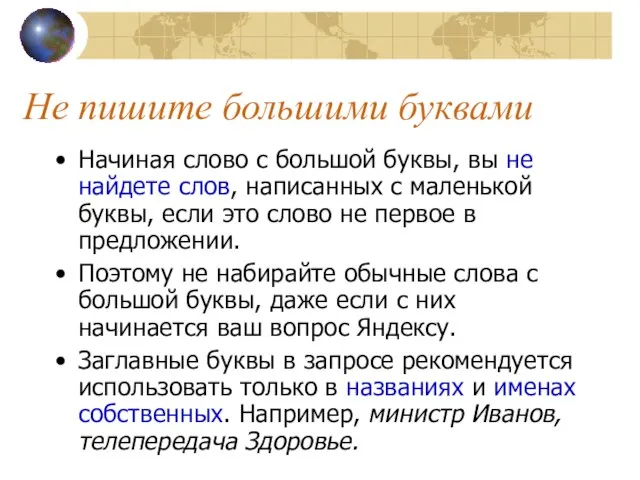 Не пишите большими буквами

• Начиная слово с большой буквы, вы не найдете слов, написанных с маленькой буквы, если это слово не первое в предложении.

• Поэтому не набирайте обычные слова с большой буквы, даже если с них начинается ваш вопрос Яндексу.

• Заглавные буквы в запросе рекомендуется использовать только в названиях и именах собственных. Например, министр Иванов, телепередача Здоровье.